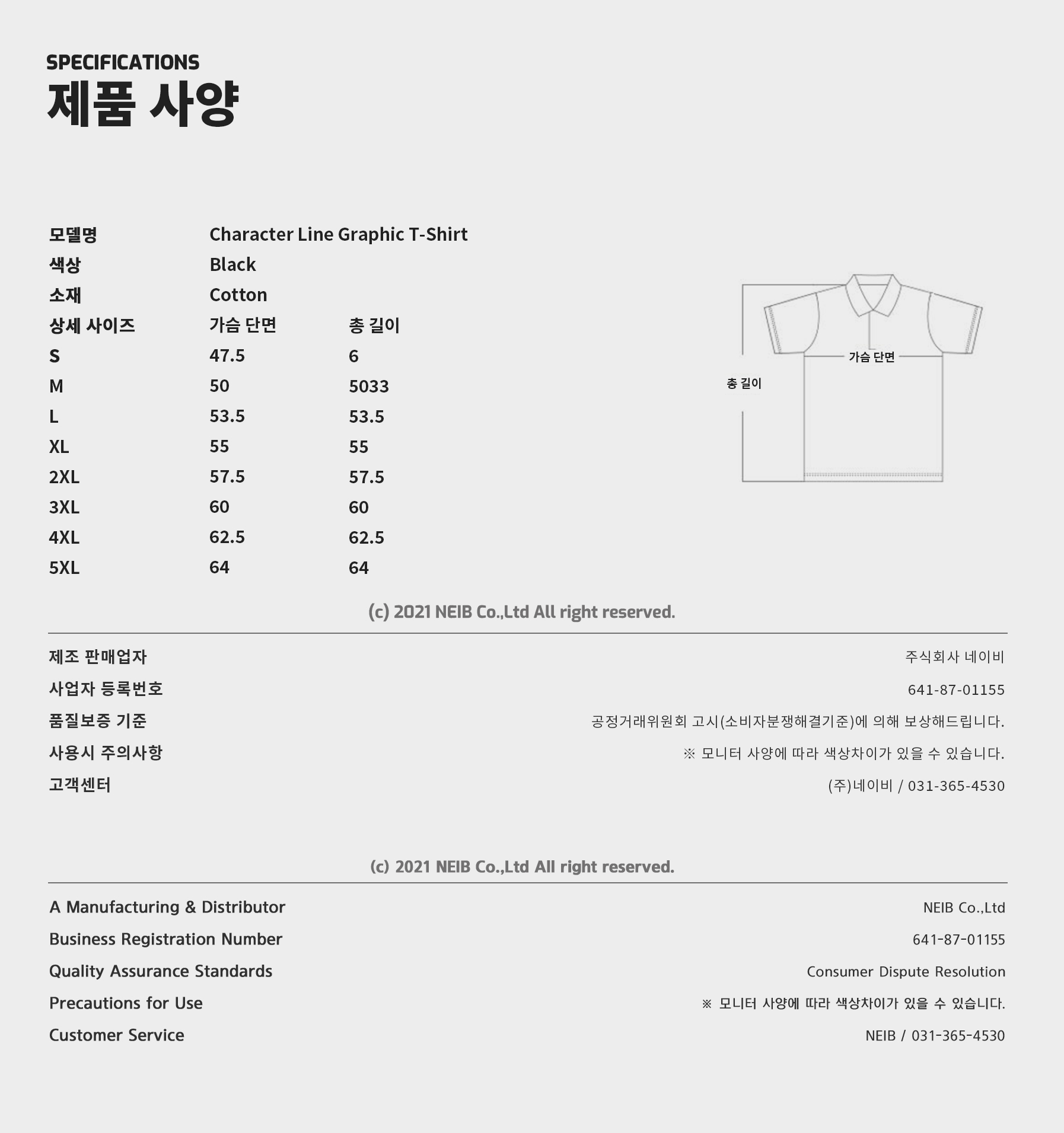 SPECIFICATIONS
제품 사양

| 모델명 | Character Line Graphic T-Shirt | |
|---|---|---|
| 색상 | Black | |
| 소재 | Cotton | |
| 상세 사이즈 | 가슴 단면 | 총 길이 |
| S | 47.5 | 6 |
| M | 50 | 5033 |
| L | 53.5 | 53.5 |
| XL | 55 | 55 |
| 2XL | 57.5 | 57.5 |
| 3XL | 60 | 60 |
| 4XL | 62.5 | 62.5 |
| 5XL | 64 | 64 |

가슴 단면
총 길이

(c) 2021 NEIB Co.,Ltd All right reserved.

| 제조 판매업자 | 주식회사 네이비 |
|---|---|
| 사업자 등록번호 | 641-87-01155 |
| 품질보증 기준 | 공정거래위원회 고시(소비자분쟁해결기준)에 의해 보상해드립니다. |
| 사용시 주의사항 | ※ 모니터 사양에 따라 색상차이가 있을 수 있습니다. |
| 고객센터 | (주)네이비 / 031-365-4530 |

(c) 2021 NEIB Co.,Ltd All right reserved.

| A Manufacturing & Distributor | NEIB Co.,Ltd |
|---|---|
| Business Registration Number | 641-87-01155 |
| Quality Assurance Standards | Consumer Dispute Resolution |
| Precautions for Use | ※ 모니터 사양에 따라 색상차이가 있을 수 있습니다. |
| Customer Service | NEIB / 031-365-4530 |